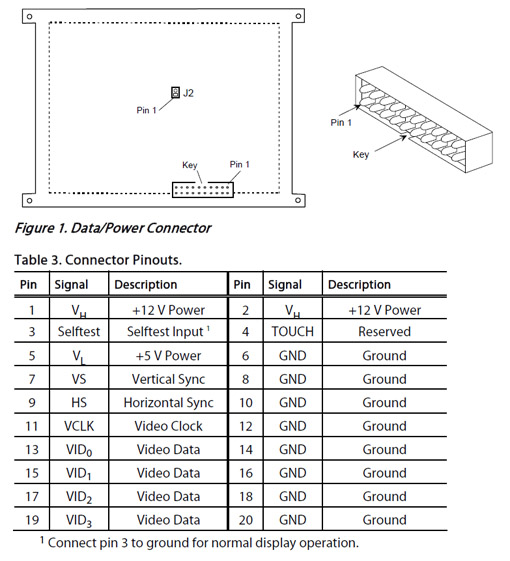 J2
Pin 1
Key
Pin 1
Pin 1
Key

Figure 1. Data/Power Connector

Table 3. Connector Pinouts.

| Pin | Signal | Description | Pin | Signal | Description |
|---|---|---|---|---|---|
| 1 | $V_H$ | +12 V Power | 2 | $V_H$ | +12 V Power |
| 3 | Selftest | Selftest Input $^1$ | 4 | TOUCH | Reserved |
| 5 | $V_L$ | +5 V Power | 6 | GND | Ground |
| 7 | VS | Vertical Sync | 8 | GND | Ground |
| 9 | HS | Horizontal Sync | 10 | GND | Ground |
| 11 | VCLK | Video Clock | 12 | GND | Ground |
| 13 | $VID_0$ | Video Data | 14 | GND | Ground |
| 15 | $VID_1$ | Video Data | 16 | GND | Ground |
| 17 | $VID_2$ | Video Data | 18 | GND | Ground |
| 19 | $VID_3$ | Video Data | 20 | GND | Ground |

$^1$ Connect pin 3 to ground for normal display operation.